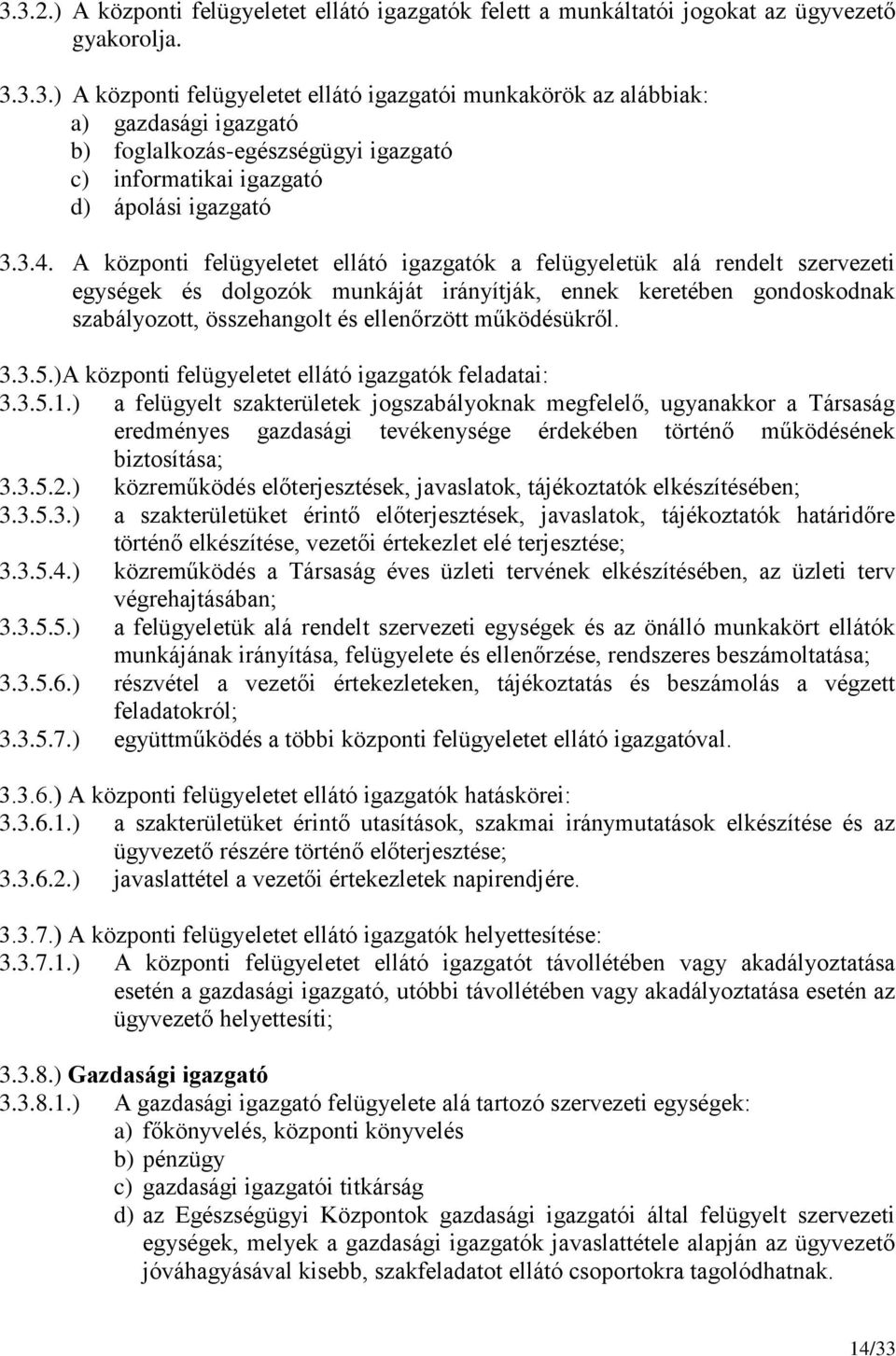 3.3.2.) A központi felügyeletet ellátó igazgatók felett a munkáltatói jogokat az ügyvezető gyakorolja.

3.3.3.) A központi felügyeletet ellátó igazgatói munkakörök az alábbiak:
a) gazdasági igazgató
b) foglalkozás-egészségügyi igazgató
c) informatikai igazgató
d) ápolási igazgató

3.3.4. A központi felügyeletet ellátó igazgatók a felügyeletük alá rendelt szervezeti egységek és dolgozók munkáját irányítják, ennek keretében gondoskodnak szabályozott, összehangolt és ellenőrzött működésükről.

3.3.5.)A központi felügyeletet ellátó igazgatók feladatai:
3.3.5.1.) a felügyelt szakterületek jogszabályoknak megfelelő, ugyanakkor a Társaság eredményes gazdasági tevékenysége érdekében történő működésének biztosítása;
3.3.5.2.) közreműködés előterjesztések, javaslatok, tájékoztatók elkészítésében;
3.3.5.3.) a szakterületüket érintő előterjesztések, javaslatok, tájékoztatók határidőre történő elkészítése, vezetői értekezlet elé terjesztése;
3.3.5.4.) közreműködés a Társaság éves üzleti tervének elkészítésében, az üzleti terv végrehajtásában;
3.3.5.5.) a felügyeletük alá rendelt szervezeti egységek és az önálló munkakört ellátók munkájának irányítása, felügyelete és ellenőrzése, rendszeres beszámoltatása;
3.3.5.6.) részvétel a vezetői értekezleteken, tájékoztatás és beszámolás a végzett feladatokról;
3.3.5.7.) együttműködés a többi központi felügyeletet ellátó igazgatóval.

3.3.6.) A központi felügyeletet ellátó igazgatók hatáskörei:
3.3.6.1.) a szakterületüket érintő utasítások, szakmai iránymutatások elkészítése és az ügyvezető részére történő előterjesztése;
3.3.6.2.) javaslattétel a vezetői értekezletek napirendjére.

3.3.7.) A központi felügyeletet ellátó igazgatók helyettesítése:
3.3.7.1.) A központi felügyeletet ellátó igazgatót távollétében vagy akadályoztatása esetén a gazdasági igazgató, utóbbi távollétében vagy akadályoztatása esetén az ügyvezető helyettesíti;

3.3.8.) Gazdasági igazgató
3.3.8.1.) A gazdasági igazgató felügyelete alá tartozó szervezeti egységek:
a) főkönyvelés, központi könyvelés
b) pénzügy
c) gazdasági igazgatói titkárság
d) az Egészségügyi Központok gazdasági igazgatói által felügyelt szervezeti egységek, melyek a gazdasági igazgatók javaslattétele alapján az ügyvezető jóváhagyásával kisebb, szakfeladatot ellátó csoportokra tagolódhatnak.

14/33